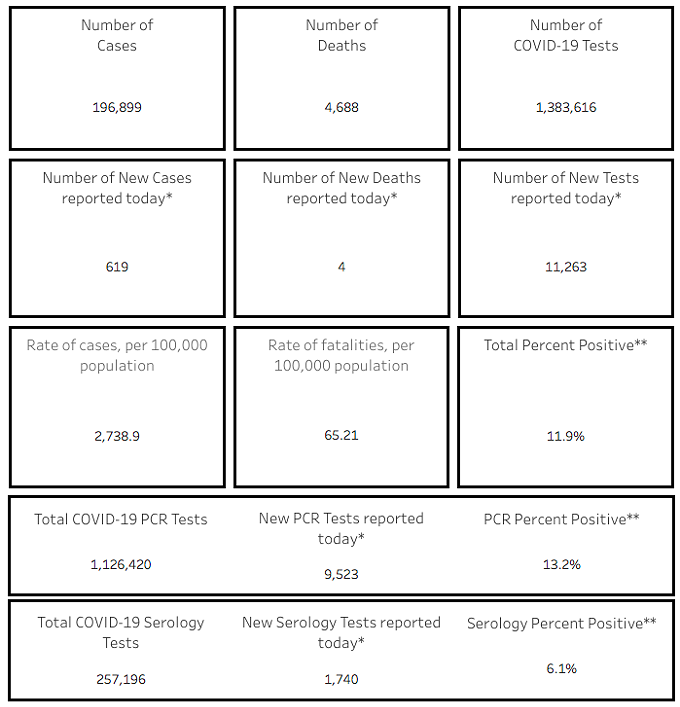 Number of Cases

196,899

Number of Deaths

4,688

Number of COVID-19 Tests

1,383,616

Number of New Cases reported today*

619

Number of New Deaths reported today*

4

Number of New Tests reported today*

11,263

Rate of cases, per 100,000 population

2,738.9

Rate of fatalities, per 100,000 population

65.21

Total Percent Positive**

11.9%

Total COVID-19 PCR Tests

1,126,420

New PCR Tests reported today*

9,523

PCR Percent Positive**

13.2%

Total COVID-19 Serology Tests

257,196

New Serology Tests reported today*

1,740

Serology Percent Positive**

6.1%